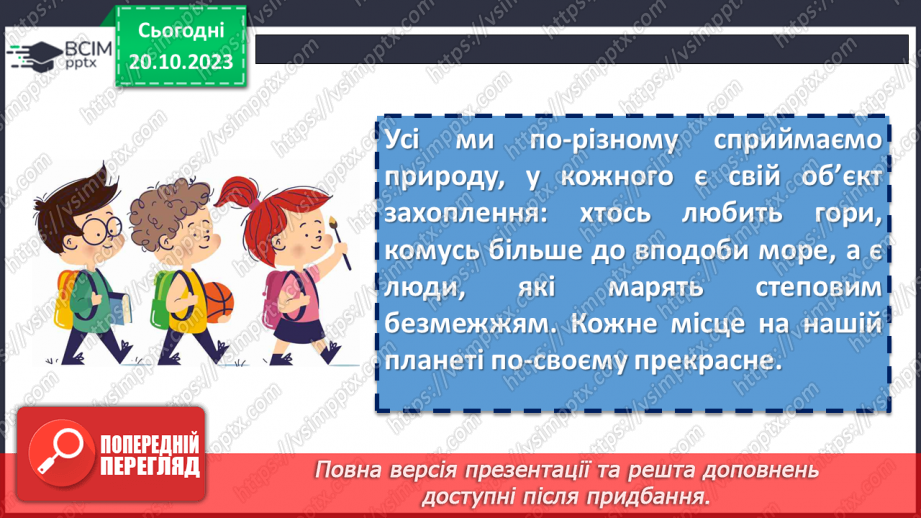 ВСІМ pptx

Сьогодні 20.10.2023

Усі ми по-різному сприймаємо природу, у кожного є свій об'єкт захоплення: хтось любить гори, комусь більше до вподоби море, а є люди, які марять степовим безмежжям. Кожне місце на нашій планеті по-своєму прекрасне.

ПОПЕРЕДНІЙ ПЕРЕГЛЯД

Повна версія презентації та решта доповнень доступні після придбання.

https://vsimpptx.com